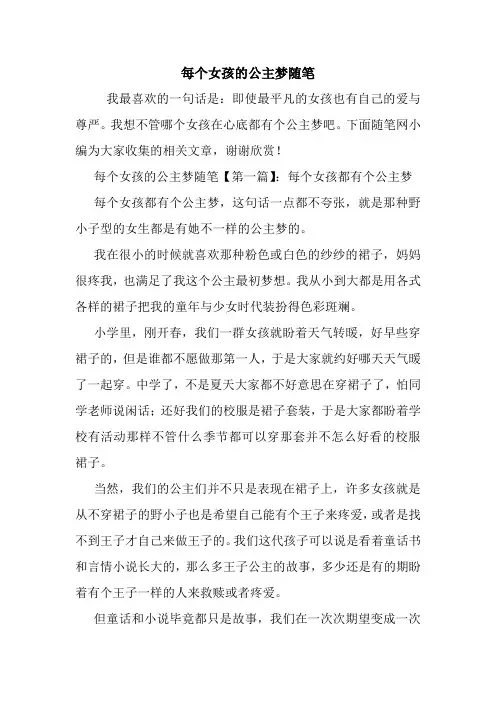 每个女孩的公主梦随笔

我最喜欢的一句话是：即使最平凡的女孩也有自己的爱与尊严。我想不管哪个女孩在心底都有个公主梦吧。下面随笔网小编为大家收集的相关文章，谢谢欣赏！

每个女孩的公主梦随笔【第一篇】：每个女孩都有个公主梦

每个女孩都有个公主梦，这句话一点都不夸张，就是那种野小子型的女生都是有她不一样的公主梦的。

我在很小的时候就喜欢那种粉色或白色的纱纱的裙子，妈妈很疼我，也满足了我这个公主最初梦想。我从小到大都是用各式各样的裙子把我的童年与少女时代装扮得色彩斑斓。

小学里，刚开春，我们一群女孩就盼着天气转暖，好早些穿裙子的，但是谁都不愿做那第一人，于是大家就约好哪天天气暖了一起穿。中学了，不是夏天大家都不好意思在穿裙子了，怕同学老师说闲话；还好我们的校服是裙子套装，于是大家都盼着学校有活动那样不管什么季节都可以穿那套并不怎么好看的校服裙子。

当然，我们的公主们并不只是表现在裙子上，许多女孩就是从不穿裙子的野小子也是希望自己能有个王子来疼爱，或者是找不到王子才自己来做王子的。我们这代孩子可以说是看着童话书和言情小说长大的，那么多王子公主的故事，多少还是有的期盼着有个王子一样的人来救赎或者疼爱。

但童话和小说毕竟都只是故事，我们在一次次期望变成一次